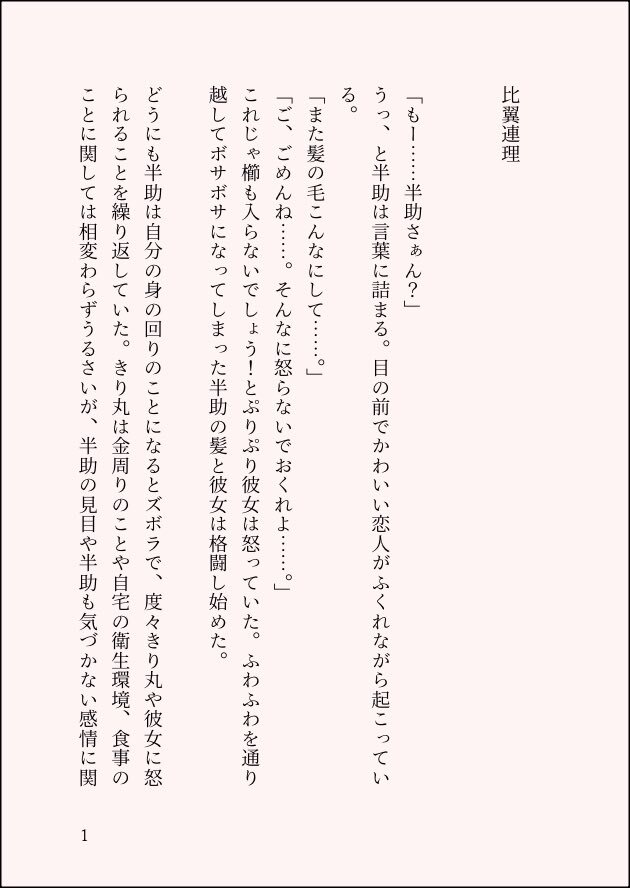 比翼連理

「もー……半助さぁん?」

うっ、と半助は言葉に詰まる。目の前でかわいい恋人がふくれながら起こっている。

「また髪の毛こんなにして……。」

「ご、ごめんね……。そんなに怒らないでおくれよ……。」

これじゃ櫛も入らないでしょう!とぷりぷり彼女は怒っていた。ふわふわを通り越してボサボサになってしまった半助の髪と彼女は格闘し始めた。

どうにも半助は自分の身の回りのことになるとズボラで、度々きり丸や彼女に怒られることを繰り返していた。きり丸は金周りのことや自宅の衛生環境、食事のことに関しては相変わらずうるさいが、半助の見目や半助も気づかない感情に関

1